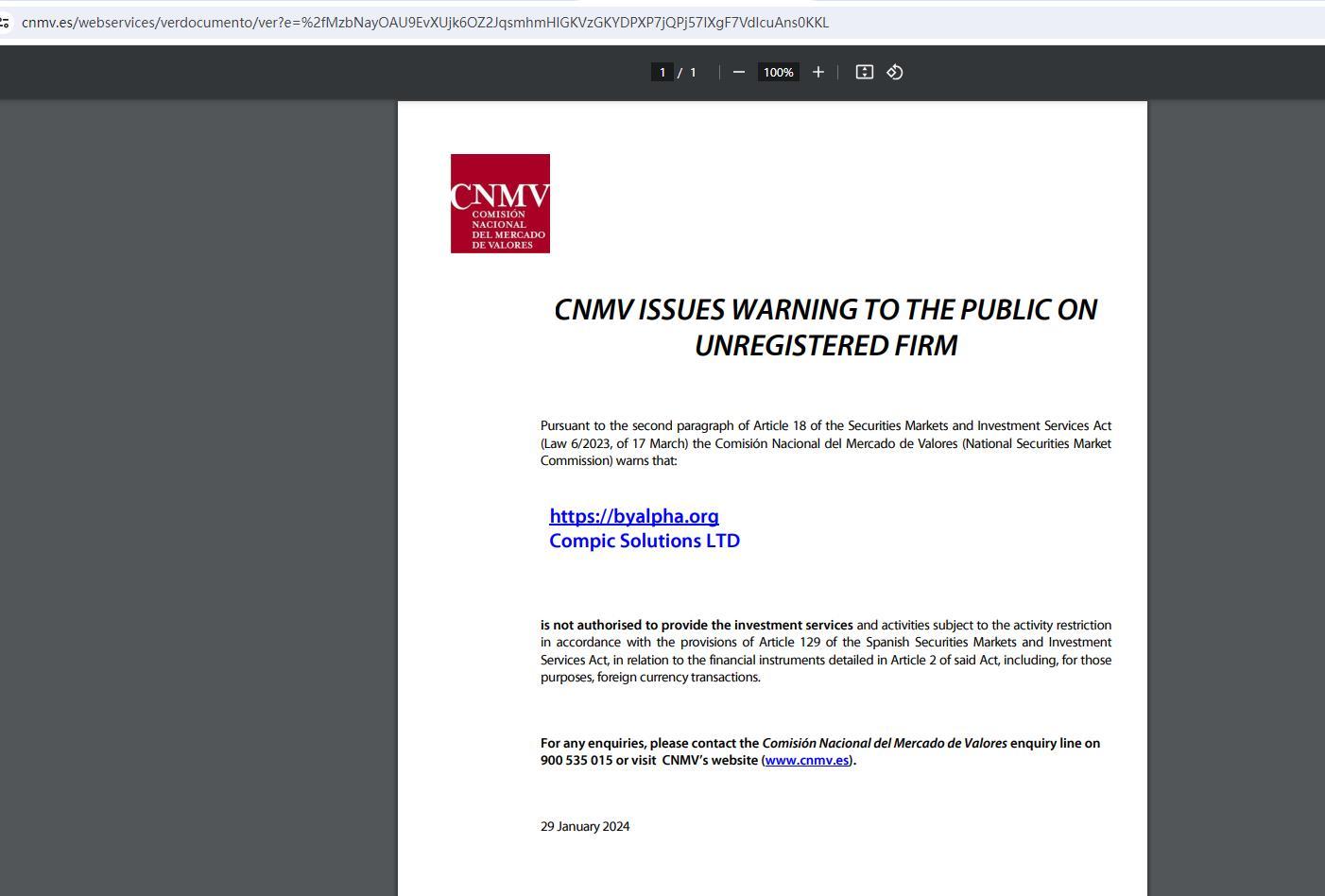 cnmv.es/webservices/verdocumento/ver?e=%2fMzbNayOAU9EvXUjk6OZ2JqsmhmHIGKVzGKYDPXP7jQPj57IXgF7VdIcuAns0KKL

1 / 1 100%

CNMV
COMISIÓN NACIONAL DEL MERCADO DE VALORES

CNMV ISSUES WARNING TO THE PUBLIC ON UNREGISTERED FIRM

Pursuant to the second paragraph of Article 18 of the Securities Markets and Investment Services Act (Law 6/2023, of 17 March) the Comisión Nacional del Mercado de Valores (National Securities Market Commission) warns that:

https://byalpha.org
Compic Solutions LTD

is not authorised to provide the investment services and activities subject to the activity restriction in accordance with the provisions of Article 129 of the Spanish Securities Markets and Investment Services Act, in relation to the financial instruments detailed in Article 2 of said Act, including, for those purposes, foreign currency transactions.

For any enquiries, please contact the Comisión Nacional del Mercado de Valores enquiry line on 900 535 015 or visit CNMV's website (www.cnmv.es).

29 January 2024